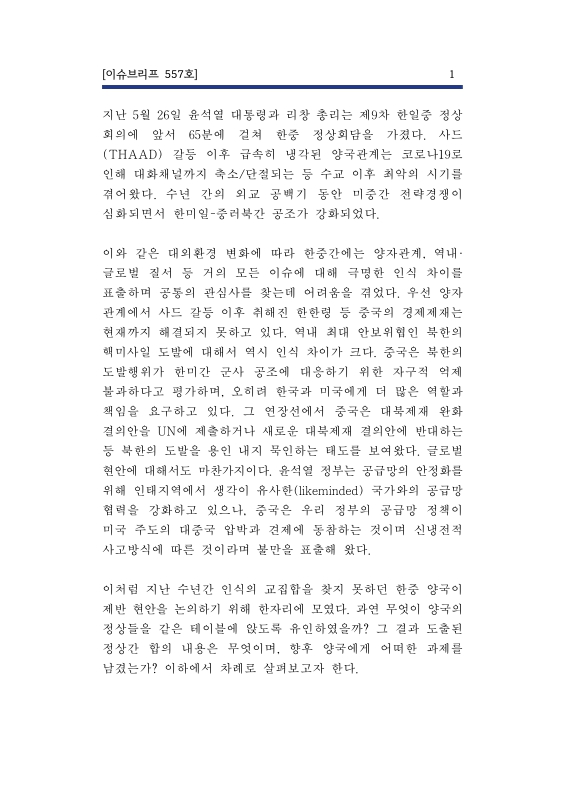 [이슈브리프 557호] 1

지난 5월 26일 윤석열 대통령과 리창 총리는 제9차 한일중 정상회의에 앞서 65분에 걸쳐 한중 정상회담을 가졌다. 사드(THAAD) 갈등 이후 급속히 냉각된 양국관계는 코로나19로 인해 대화채널까지 축소/단절되는 등 수교 이후 최악의 시기를 겪어왔다. 수년 간의 외교 공백기 동안 미중간 전략경쟁이 심화되면서 한미일-중러북간 공조가 강화되었다.

이와 같은 대외환경 변화에 따라 한중간에는 양자관계, 역내·글로벌 질서 등 거의 모든 이슈에 대해 극명한 인식 차이를 표출하며 공통의 관심사를 찾는데 어려움을 겪었다. 우선 양자관계에서 사드 갈등 이후 취해진 한한령 등 중국의 경제제재는 현재까지 해결되지 못하고 있다. 역내 최대 안보위협인 북한의 핵미사일 도발에 대해서 역시 인식 차이가 크다. 중국은 북한의 도발행위가 한미간 군사 공조에 대응하기 위한 자구적 억제 불과하다고 평가하며, 오히려 한국과 미국에게 더 많은 역할과 책임을 요구하고 있다. 그 연장선에서 중국은 대북제재 완화 결의안을 UN에 제출하거나 새로운 대북제재 결의안에 반대하는 등 북한의 도발을 용인 내지 묵인하는 태도를 보여왔다. 글로벌 현안에 대해서도 마찬가지이다. 윤석열 정부는 공급망의 안정화를 위해 인태지역에서 생각이 유사한(likeminded) 국가와의 공급망 협력을 강화하고 있으나, 중국은 우리 정부의 공급망 정책이 미국 주도의 대중국 압박과 견제에 동참하는 것이며 신냉전적 사고방식에 따른 것이라며 불만을 표출해 왔다.

이처럼 지난 수년간 인식의 교집합을 찾지 못하던 한중 양국이 제반 현안을 논의하기 위해 한자리에 모였다. 과연 무엇이 양국의 정상들을 같은 테이블에 앉도록 유인하였을까? 그 결과 도출된 정상간 합의 내용은 무엇이며, 향후 양국에게 어떠한 과제를 남겼는가? 이하에서 차례로 살펴보고자 한다.